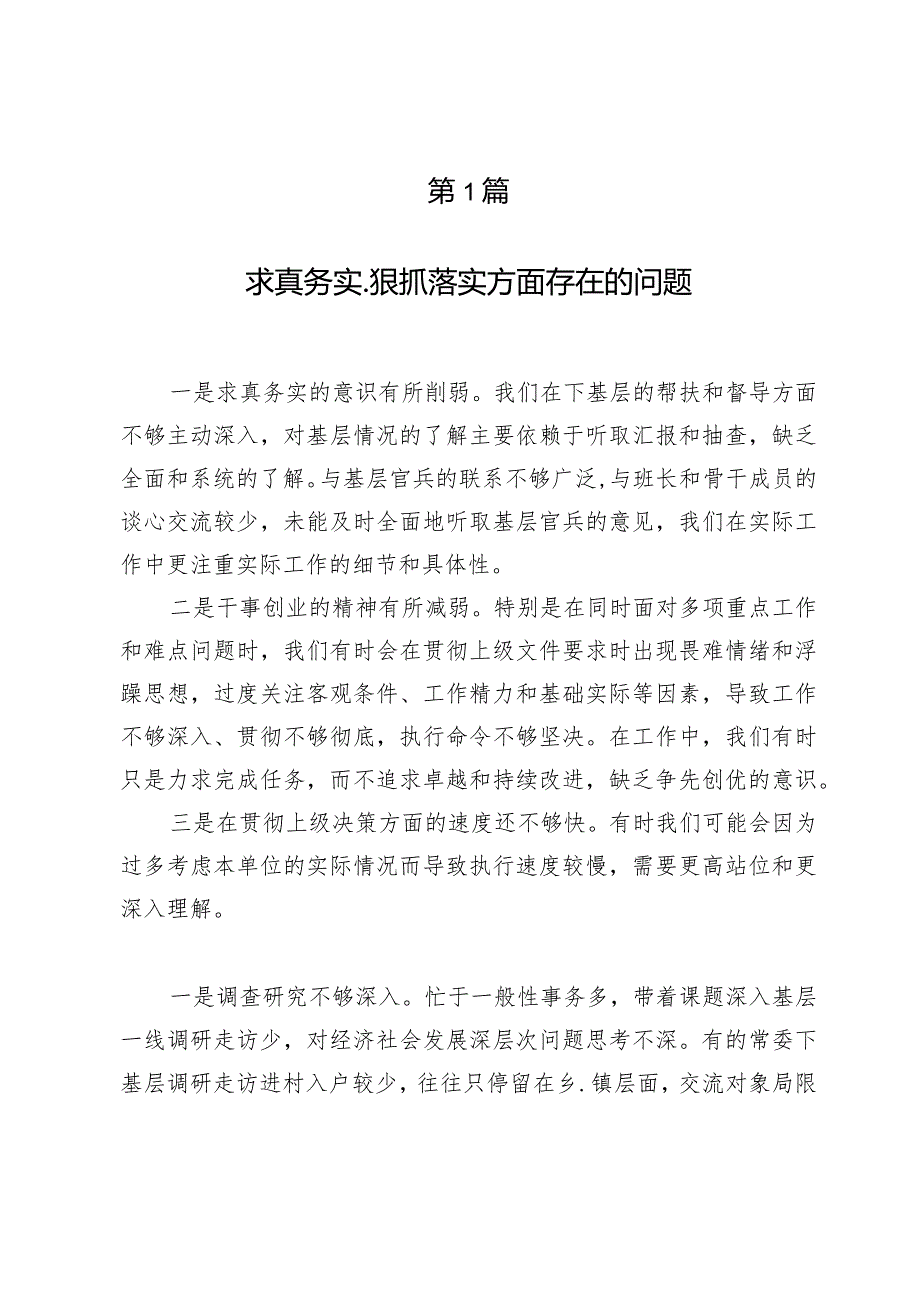 第1篇

求真务实.狠抓落实方面存在的问题

一是求真务实的意识有所削弱。我们在下基层的帮扶和督导方面不够主动深入，对基层情况的了解主要依赖于听取汇报和抽查，缺乏全面和系统的了解。与基层官兵的联系不够广泛，与班长和骨干成员的谈心交流较少，未能及时全面地听取基层官兵的意见，我们在实际工作中更注重实际工作的细节和具体性。

二是干事创业的精神有所减弱。特别是在同时面对多项重点工作和难点问题时，我们有时会在贯彻上级文件要求时出现畏难情绪和浮躁思想，过度关注客观条件、工作精力和基础实际等因素，导致工作不够深入、贯彻不够彻底，执行命令不够坚决。在工作中，我们有时只是力求完成任务，而不追求卓越和持续改进，缺乏争先创优的意识。

三是在贯彻上级决策方面的速度还不够快。有时我们可能会因为过多考虑本单位的实际情况而导致执行速度较慢，需要更高站位和更深入理解。

一是调查研究不够深入。忙于一般性事务多，带着课题深入基层一线调研走访少，对经济社会发展深层次问题思考不深。有的常委下基层调研走访进村入户较少，往往只停留在乡.镇层面，交流对象局限